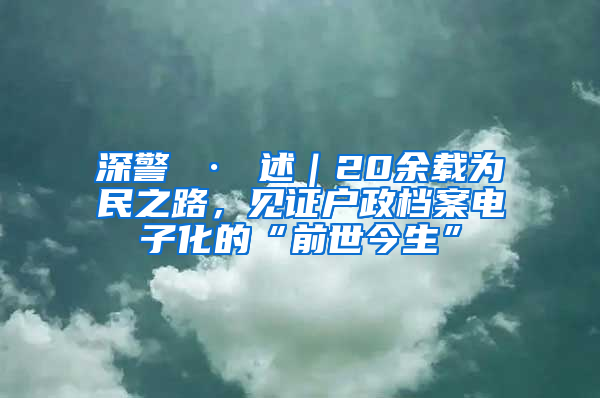 深警 · 述｜20余载为民之路，见证户政档案电子化的“前世今生”